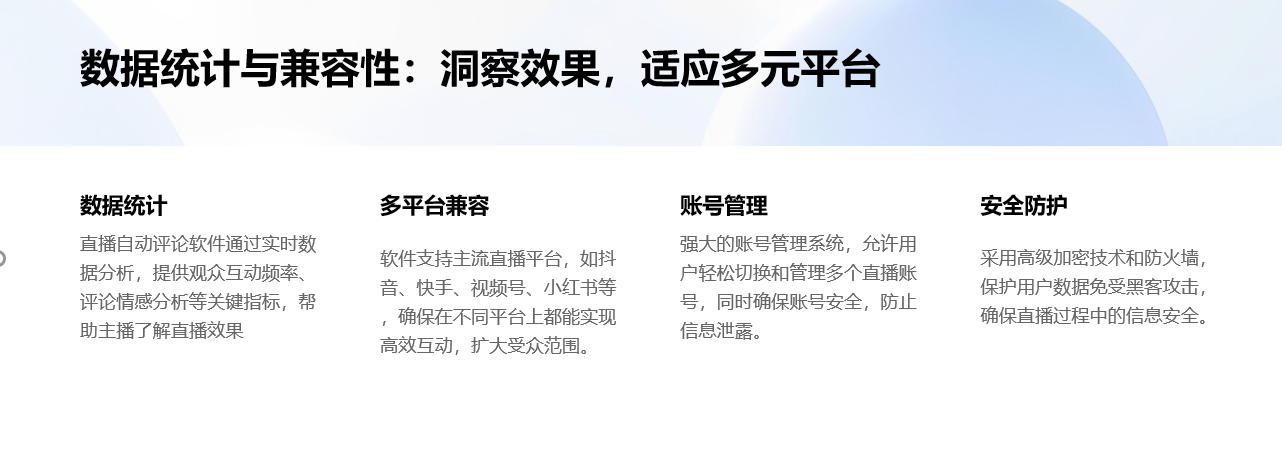 数据统计与兼容性：洞察效果，适应多元平台

数据统计

直播自动评论软件通过实时数据分析，提供观众互动频率、评论情感分析等关键指标，帮助主播了解直播效果

多平台兼容

软件支持主流直播平台，如抖音、快手、视频号、小红书等，确保在不同平台上都能实现高效互动，扩大受众范围。

账号管理

强大的账号管理系统，允许用户轻松切换和管理多个直播账号，同时确保账号安全，防止信息泄露。

安全防护

采用高级加密技术和防火墙，保护用户数据免受黑客攻击，确保直播过程中的信息安全。